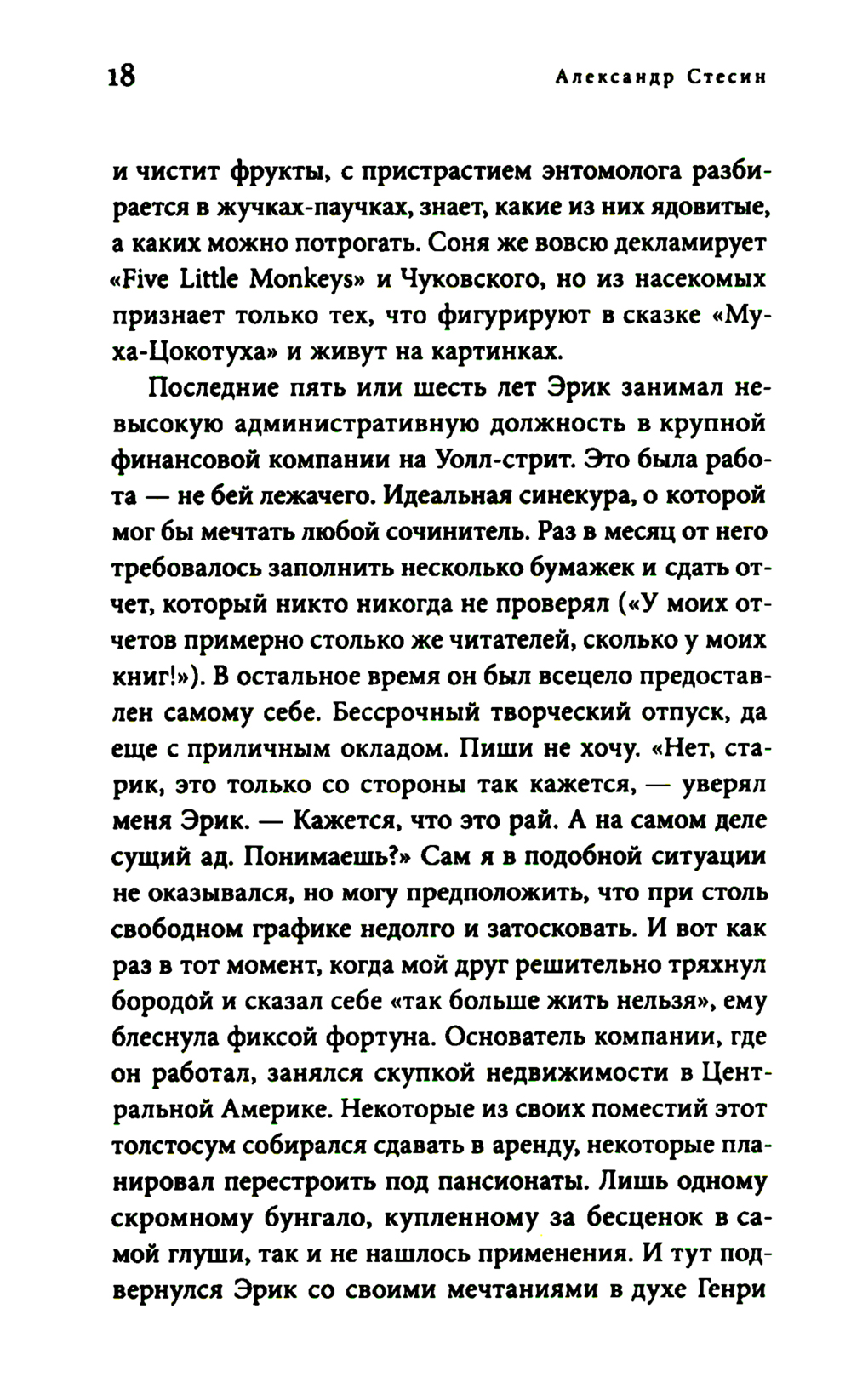 18 Александр Стесин

и чистит фрукты, с пристрастием энтомолога разбирается в жучках-паучках, знает, какие из них ядовитые, а каких можно потрогать. Соня же вовсю декламирует «Five Little Monkeys» и Чуковского, но из насекомых признает только тех, что фигурируют в сказке «Муха-Цокотуха» и живут на картинках.

Последние пять или шесть лет Эрик занимал невысокую административную должность в крупной финансовой компании на Уолл-стрит. Это была работа — не бей лежачего. Идеальная синекура, о которой мог бы мечтать любой сочинитель. Раз в месяц от него требовалось заполнить несколько бумажек и сдать отчет, который никто никогда не проверял («У моих отчетов примерно столько же читателей, сколько у моих книг!»). В остальное время он был всецело предоставлен самому себе. Бессрочный творческий отпуск, да еще с приличным окладом. Пиши не хочу. «Нет, старик, это только со стороны так кажется, — уверял меня Эрик. — Кажется, что это рай. А на самом деле сущий ад. Понимаешь?» Сам я в подобной ситуации не оказывался, но могу предположить, что при столь свободном графике недолго и затосковать. И вот как раз в тот момент, когда мой друг решительно тряхнул бородой и сказал себе «так больше жить нельзя», ему блеснула фиксой фортуна. Основатель компании, где он работал, занялся скупкой недвижимости в Центральной Америке. Некоторые из своих поместий этот толстосум собирался сдавать в аренду, некоторые планировал перестроить под пансионаты. Лишь одному скромному бунгало, купленному за бесценок в самой глуши, так и не нашлось применения. И тут подвернулся Эрик со своими мечтаниями в духе Генри